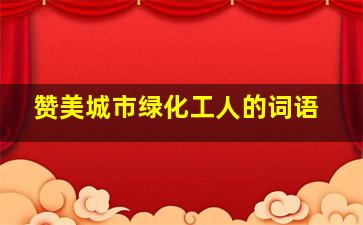 赞美城市绿化工人的词语